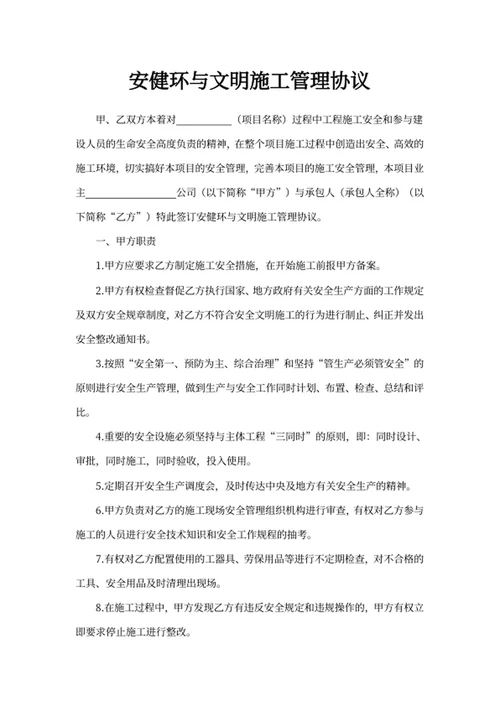 安健环与文明施工管理协议

甲、乙双方本着对__________（项目名称）过程中工程施工安全和参与建设人员的生命安全高度负责的精神，在整个项目施工过程中创造出安全、高效的施工环境，切实搞好本项目的安全管理，完善本项目的施工安全管理，本项目业主________________公司（以下简称“甲方”）与承包人（承包人全称）（以下简称“乙方”）特此签订安健环与文明施工管理协议。

一、甲方职责

1.甲方应要求乙方制定施工安全措施，在开始施工前报甲方备案。

2.甲方有权检查督促乙方执行国家、地方政府有关安全生产方面的工作规定及双方安全规章制度，对乙方不符合安全文明施工的行为进行制止、纠正并发出安全整改通知书。

3.按照“安全第一、预防为主、综合治理”和坚持“管生产必须管安全”的原则进行安全生产管理，做到生产与安全工作同时计划、布置、检查、总结和评比。

4.重要的安全设施必须坚持与主体工程“三同时”的原则，即：同时设计、审批，同时施工，同时验收，投入使用。

5.定期召开安全生产调度会，及时传达中央及地方有关安全生产的精神。

6.甲方负责对乙方的施工现场安全管理组织机构进行审查，有权对乙方参与施工的人员进行安全技术知识和安全工作规程的抽考。

7.有权对乙方配置使用的工器具、劳保用品等进行不定期检查，对不合格的工具、安全用品及时清理出现场。

8.在施工过程中，甲方发现乙方有违反安全规定和违规操作的，甲方有权立即要求停止施工进行整改。